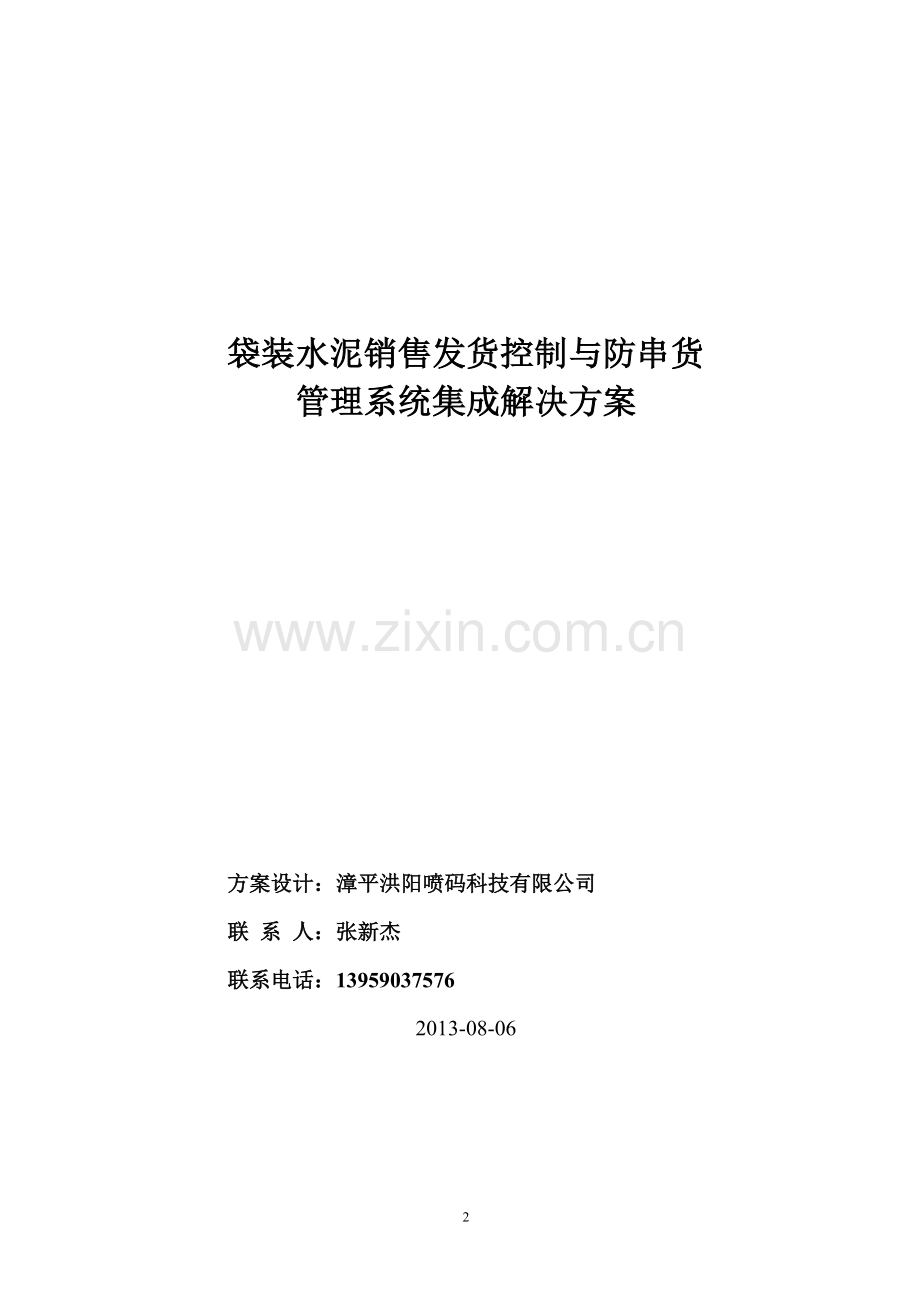 袋装水泥销售发货控制与防串货
管理系统集成解决方案

www.zixin.com.cn

方案设计：漳平洪阳喷码科技有限公司

联 系 人：张新杰

联系电话：13959037576

2013-08-06

2